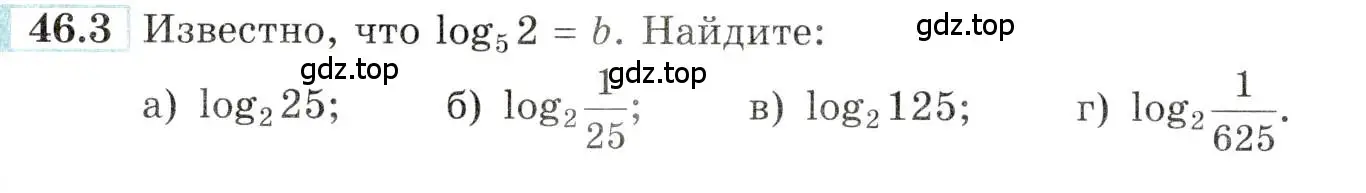 46.3 Известно, что $\log_5 2 = b$. Найдите:

gdz.top

gdz.top

gdz.top

а) $\log_2 25$; б) $\log_2 \frac{1}{25}$; в) $\log_2 125$; г) $\log_2 \frac{1}{625}$.